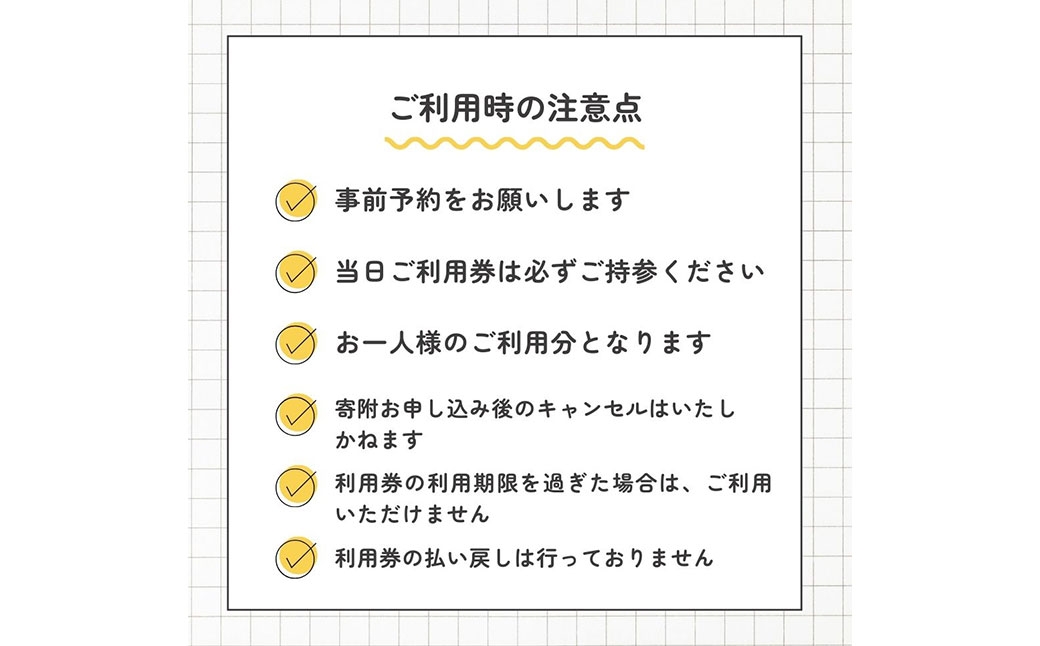 ご利用時の注意点

事前予約をお願いします

当日ご利用券は必ずご持参ください

お一人様のご利用分となります

寄附お申し込み後のキャンセルはいたしかねます

利用券の利用期限を過ぎた場合は、ご利用いただけません

利用券の払い戻しは行っておりません